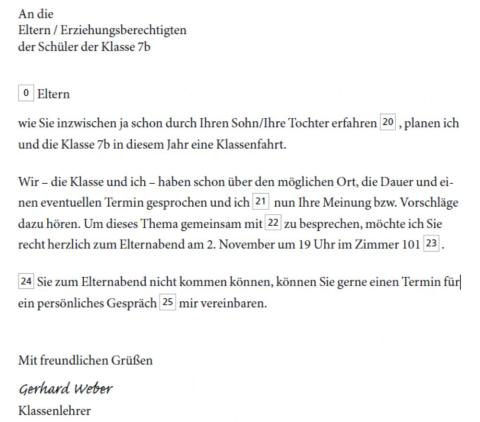 An die
Eltern / Erziehungsberechtigten
der Schüler der Klasse 7b

0 Eltern

wie Sie inzwischen ja schon durch Ihren Sohn/Ihre Tochter erfahren 20 , planen ich und die Klasse 7b in diesem Jahr eine Klassenfahrt.

Wir – die Klasse und ich – haben schon über den möglichen Ort, die Dauer und einen eventuellen Termin gesprochen und ich 21 nun Ihre Meinung bzw. Vorschläge dazu hören. Um dieses Thema gemeinsam mit 22 zu besprechen, möchte ich Sie recht herzlich zum Elternabend am 2. November um 19 Uhr im Zimmer 101 23 .

24 Sie zum Elternabend nicht kommen können, können Sie gerne einen Termin für ein persönliches Gespräch 25 mir vereinbaren.

Mit freundlichen Grüßen

Gerhard Weber
Klassenlehrer